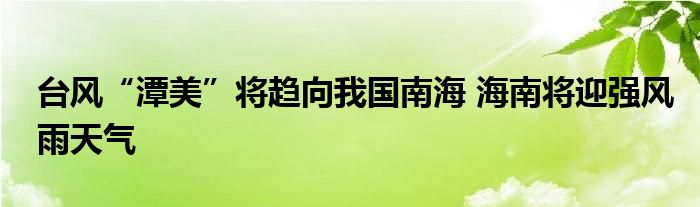 台风“潭美”将趋向我国南海 海南将迎强风雨天气